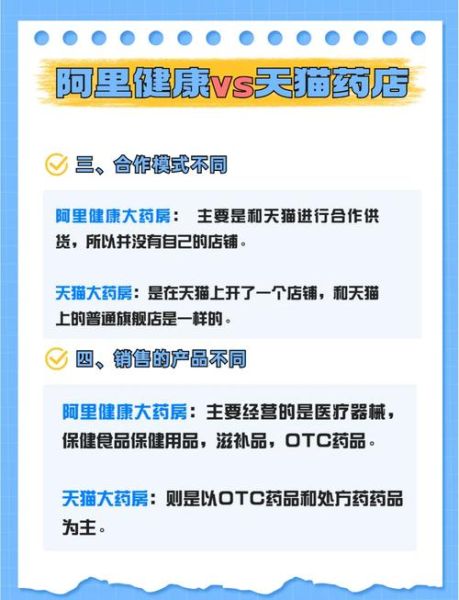 阿里健康vs天猫药店

三、合作模式不同

阿里健康大药房： 主要是和天猫进行合作供货，所以并没有自己的店铺。

天猫大药房：是在天猫上开了一个店铺，和天猫上的普通旗舰店是一样的。

四、销售的产品不同

阿里健康大药房：主要经营的是医疗器械，保健食品保健用品，滋补品，OTC药品。

天猫大药房：则是以OTC药品和处方药药品为主。